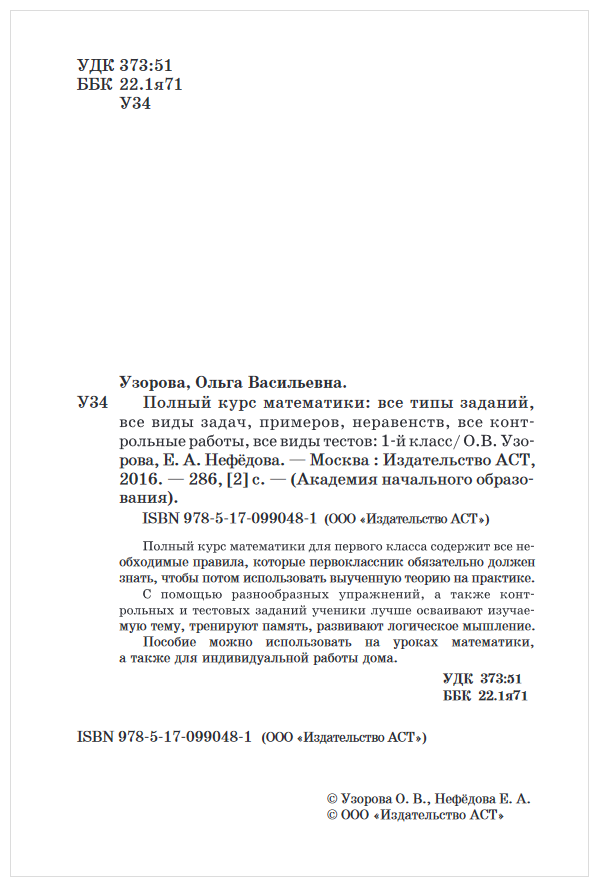 УДК 373:51
ББК 22.1я71
У34

Узорова, Ольга Васильевна.

У34 Полный курс математики: все типы заданий, все виды задач, примеров, неравенств, все контрольные работы, все виды тестов: 1-й класс/ О.В. Узорова, Е. А. Нефёдова. — Москва : Издательство АСТ, 2016. — 286, [2] с. — (Академия начального образования).

ISBN 978-5-17-099048-1 (ООО «Издательство АСТ»)

Полный курс математики для первого класса содержит все необходимые правила, которые первоклассник обязательно должен знать, чтобы потом использовать выученную теорию на практике.

С помощью разнообразных упражнений, а также контрольных и тестовых заданий ученики лучше осваивают изучаемую тему, тренируют память, развивают логическое мышление.

Пособие можно использовать на уроках математики, а также для индивидуальной работы дома.

УДК 373:51
ББК 22.1я71

ISBN 978-5-17-099048-1 (ООО «Издательство АСТ»)

© Узорова О. В., Нефёдова Е. А.
© ООО «Издательство АСТ»